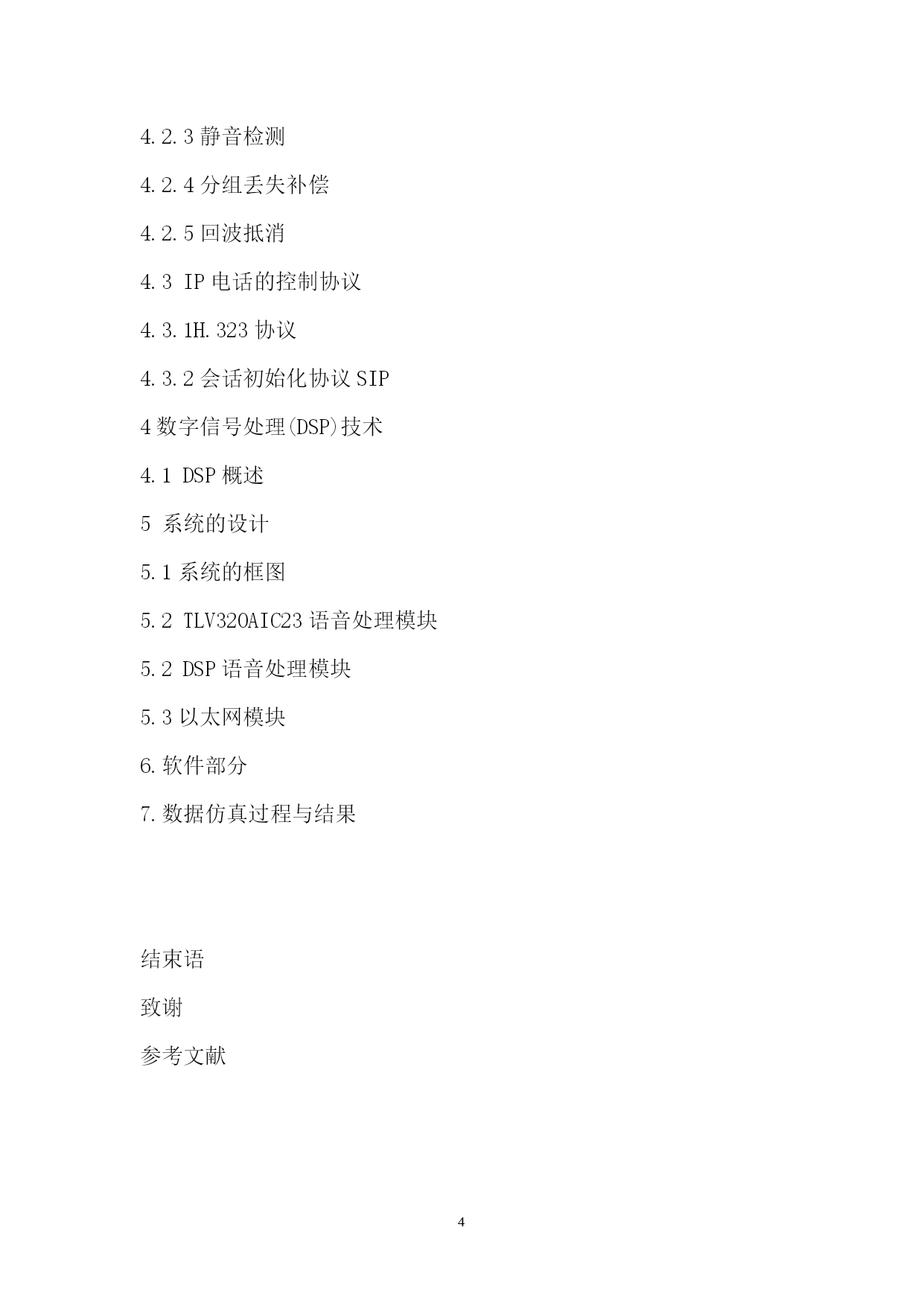 4.2.3 静音检测

4.2.4 分组丢失补偿

4.2.5 回波抵消

4.3 IP 电话的控制协议

4.3.1H.323 协议

4.3.2 会话初始化协议 SIP

4 数字信号处理(DSP)技术

4.1 DSP 概述

5 系统的设计

5.1 系统的框图

5.2 TLV320AIC23 语音处理模块

5.2 DSP 语音处理模块

5.3 以太网模块

6.软件部分

7.数据仿真过程与结果

结束语

致谢

参考文献

4